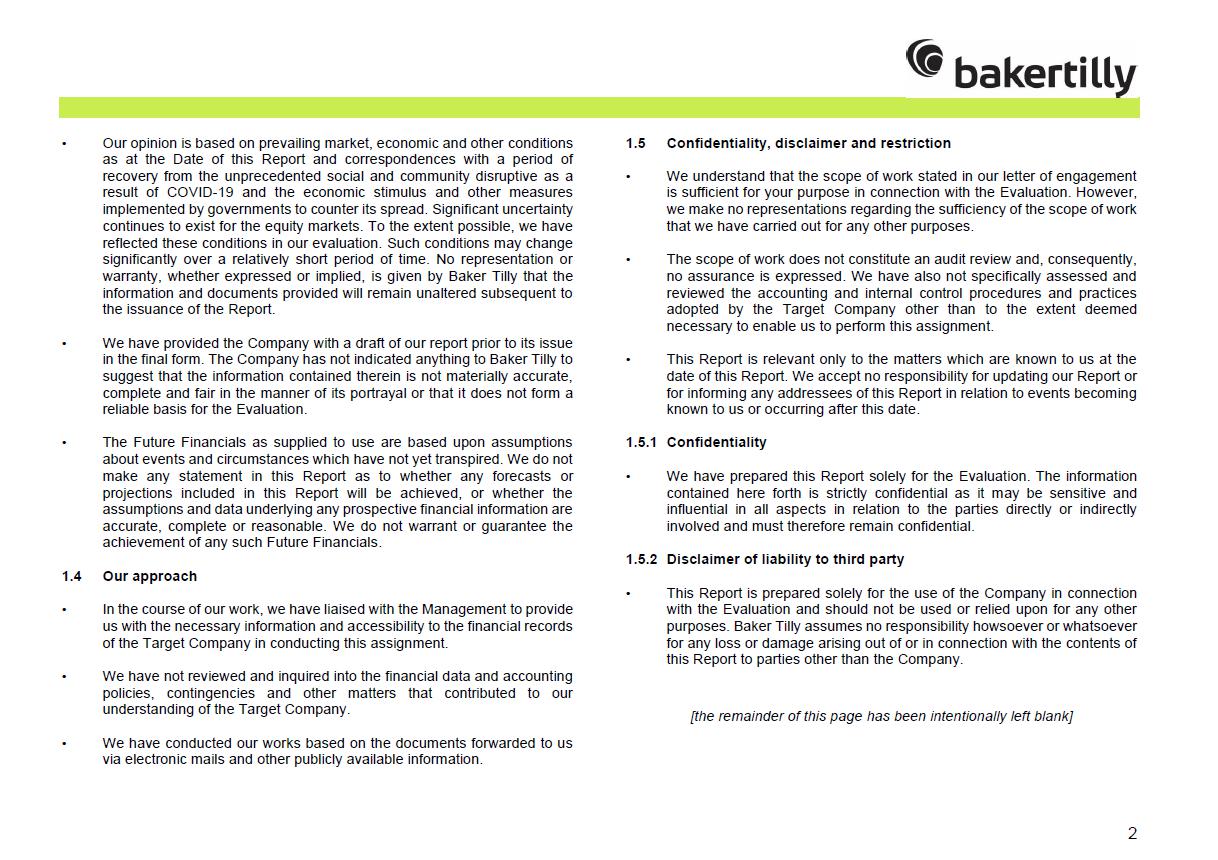 bakertilly

• Our opinion is based on prevailing market, economic and other conditions as at the Date of this Report and correspondences with a period of recovery from the unprecedented social and community disruptive as a result of COVID-19 and the economic stimulus and other measures implemented by governments to counter its spread. Significant uncertainty continues to exist for the equity markets. To the extent possible, we have reflected these conditions in our evaluation. Such conditions may change significantly over a relatively short period of time. No representation or warranty, whether expressed or implied, is given by Baker Tilly that the information and documents provided will remain unaltered subsequent to the issuance of the Report.

• We have provided the Company with a draft of our report prior to its issue in the final form. The Company has not indicated anything to Baker Tilly to suggest that the information contained therein is not materially accurate, complete and fair in the manner of its portrayal or that it does not form a reliable basis for the Evaluation.

• The Future Financials as supplied to use are based upon assumptions about events and circumstances which have not yet transpired. We do not make any statement in this Report as to whether any forecasts or projections included in this Report will be achieved, or whether the assumptions and data underlying any prospective financial information are accurate, complete or reasonable. We do not warrant or guarantee the achievement of any such Future Financials.

1.4 Our approach

• In the course of our work, we have liaised with the Management to provide us with the necessary information and accessibility to the financial records of the Target Company in conducting this assignment.

• We have not reviewed and inquired into the financial data and accounting policies, contingencies and other matters that contributed to our understanding of the Target Company.

• We have conducted our works based on the documents forwarded to us via electronic mails and other publicly available information.

1.5 Confidentiality, disclaimer and restriction

• We understand that the scope of work stated in our letter of engagement is sufficient for your purpose in connection with the Evaluation. However, we make no representations regarding the sufficiency of the scope of work that we have carried out for any other purposes.

• The scope of work does not constitute an audit review and, consequently, no assurance is expressed. We have also not specifically assessed and reviewed the accounting and internal control procedures and practices adopted by the Target Company other than to the extent deemed necessary to enable us to perform this assignment.

• This Report is relevant only to the matters which are known to us at the date of this Report. We accept no responsibility for updating our Report or for informing any addressees of this Report in relation to events becoming known to us or occurring after this date.

1.5.1 Confidentiality

• We have prepared this Report solely for the Evaluation. The information contained here forth is strictly confidential as it may be sensitive and influential in all aspects in relation to the parties directly or indirectly involved and must therefore remain confidential.

1.5.2 Disclaimer of liability to third party

• This Report is prepared solely for the use of the Company in connection with the Evaluation and should not be used or relied upon for any other purposes. Baker Tilly assumes no responsibility howsoever or whatsoever for any loss or damage arising out of or in connection with the contents of this Report to parties other than the Company.

[the remainder of this page has been intentionally left blank]

2